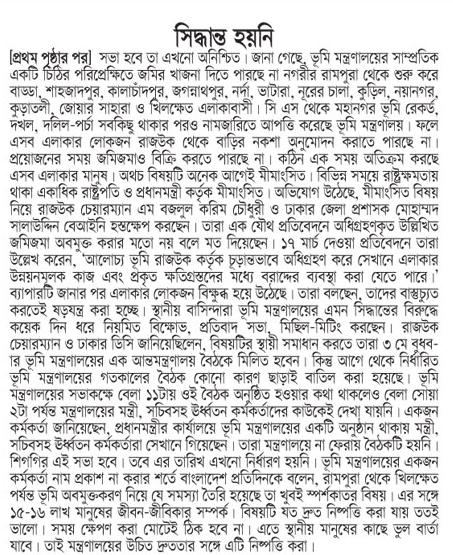 সিদ্ধান্ত হয়নি

[প্রথম পৃষ্ঠার পর] সভা হবে তা এখনো অনিশ্চিত। জানা গেছে, ভূমি মন্ত্রণালয়ের সাম্প্রতিক একটি চিঠির পরিপ্রেক্ষিতে জমির খাজনা দিতে পারছে না নগরীর রামপুরা থেকে শুরু করে বাড্ডা, শাহজাদপুর, কালাচাঁদপুর, জগন্নাথপুর, নর্দা, ভাটারা, নূরের চালা, কুড়িল, নয়ানগর, কুড়াতলী, জোয়ার সাহারা ও খিলক্ষেত এলাকাবাসী। সি এস থেকে মহানগর ভূমি রেকর্ড, দখল, দলিল-পর্চা সবকিছু থাকার পরও নামজারিতে আপত্তি করেছে ভূমি মন্ত্রণালয়। ফলে এসব এলাকার লোকজন রাজউক থেকে বাড়ির নকশা অনুমোদন করাতে পারছে না। প্রয়োজনের সময় জমিজমাও বিক্রি করতে পারছে না। কঠিন এক সময় অতিক্রম করছে এসব এলাকার মানুষ। অথচ বিষয়টি অনেক আগেই মীমাংসিত। বিভিন্ন সময়ে রাষ্ট্রক্ষমতায় থাকা একাধিক রাষ্ট্রপতি ও প্রধানমন্ত্রী কর্তৃক মীমাংসিত। অভিযোগ উঠেছে, মীমাংসিত বিষয় নিয়ে রাজউক চেয়ারম্যান এম বজলুল করিম চৌধুরী ও ঢাকার জেলা প্রশাসক মোহাম্মদ সালাউদ্দিন বেআইনি হস্তক্ষেপ করছেন। তারা এক যৌথ প্রতিবেদনে অধিগ্রহণকৃত উল্লিখিত জমিজমা অবমুক্ত করার মতো নয় বলে মত দিয়েছেন। ১৭ মার্চ দেওয়া প্রতিবেদনে তারা উল্লেখ করেন, 'আলোচ্য ভূমি রাজউক কর্তৃক চূড়ান্তভাবে অধিগ্রহণ করে সেখানে এলাকার উন্নয়নমূলক কাজ এবং প্রকৃত ক্ষতিগ্রস্তদের মধ্যে বরাদ্দের ব্যবস্থা করা যেতে পারে।' ব্যাপারটি জানার পর এলাকার লোকজন বিক্ষুব্ধ হয়ে উঠেছে। তারা বলছেন, তাদের বাস্তুচ্যুত করতেই ষড়যন্ত্র করা হচ্ছে। স্থানীয় বাসিন্দারা ভূমি মন্ত্রণালয়ের এমন সিদ্ধান্তের বিরুদ্ধে কয়েক দিন ধরে নিয়মিত বিক্ষোভ, প্রতিবাদ সভা, মিছিল-মিটিং করছেন। রাজউক চেয়ারম্যান ও ঢাকার ডিসি জানিয়েছিলেন, বিষয়টির স্থায়ী সমাধান করতে তারা ৩ মে বুধবার ভূমি মন্ত্রণালয়ের এক আন্তমন্ত্রণালয় বৈঠকে মিলিত হবেন। কিন্তু আগে থেকে নির্ধারিত ভূমি মন্ত্রণালয়ের গতকালের বৈঠক কোনো কারণ ছাড়াই বাতিল করা হয়েছে। ভূমি মন্ত্রণালয়ের সভাকক্ষে বেলা ১১টায় ওই বৈঠক অনুষ্ঠিত হওয়ার কথা থাকলেও বেলা সোয়া ২টা পর্যন্ত মন্ত্রণালয়ের মন্ত্রী, সচিবসহ ঊর্ধ্বতন কর্মকর্তাদের কাউকেই দেখা যায়নি। একজন কর্মকর্তা জানিয়েছেন, প্রধানমন্ত্রীর কার্যালয়ে ভূমি মন্ত্রণালয়ের একটি অনুষ্ঠান থাকায় মন্ত্রী, সচিবসহ ঊর্ধ্বতন কর্মকর্তারা সেখানে গিয়েছেন। তারা মন্ত্রণালয়ে না ফেরায় বৈঠকটি হয়নি। শিগগির এই সভা হবে। তবে এর তারিখ এখনো নির্ধারণ হয়নি। ভূমি মন্ত্রণালয়ের একজন কর্মকর্তা নাম প্রকাশ না করার শর্তে বাংলাদেশ প্রতিদিনকে বলেন, রামপুরা থেকে খিলক্ষেত পর্যন্ত ভূমি অবমুক্তকরণ নিয়ে যে সমস্যা তৈরি হয়েছে তা খুবই স্পর্শকাতর বিষয়। এর সঙ্গে ১৫-১৬ লাখ মানুষের জীবন-জীবিকার সম্পর্ক। বিষয়টি যত দ্রুত নিষ্পত্তি করা যায় ততই ভালো। সময় ক্ষেপণ করা মোটেই ঠিক হবে না। এতে স্থানীয় মানুষের কাছে ভুল বার্তা যাবে। তাই মন্ত্রণালয়ের উচিত দ্রুততার সঙ্গে এটি নিষ্পত্তি করা।